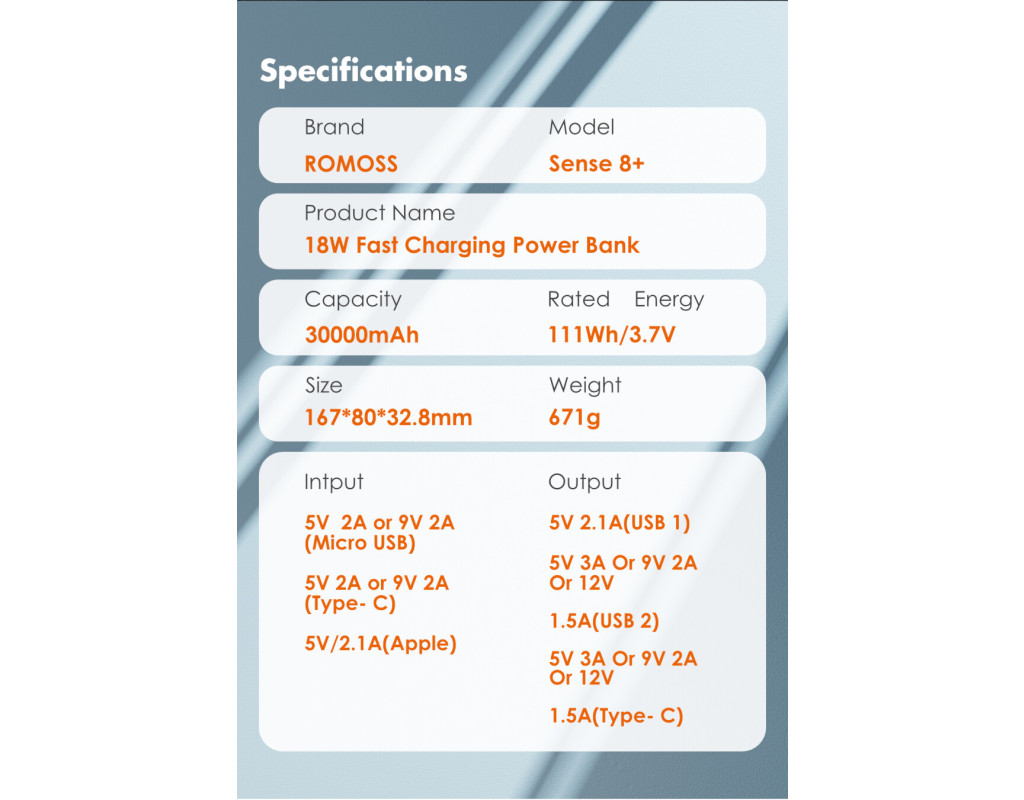 Specifications

Brand
ROMOSS

Model
Sense 8+

Product Name
18W Fast Charging Power Bank

Capacity
30000mAh

Rated Energy
111Wh/3.7V

Size
167*80*32.8mm

Weight
671g

Intput
5V 2A or 9V 2A (Micro USB)

5V 2A or 9V 2A (Type- C)

5V/2.1A(Apple)

Output
5V 2.1A(USB 1)

5V 3A Or 9V 2A Or 12V

1.5A(USB 2)

5V 3A Or 9V 2A Or 12V

1.5A(Type- C)